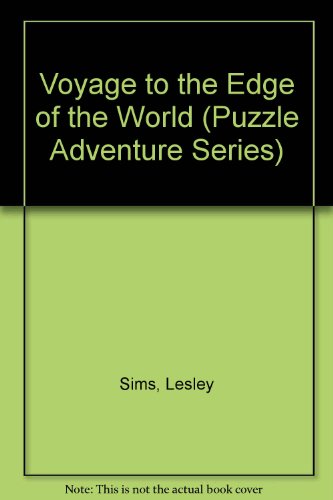 Voyage to the Edge of the World (Puzzle Adventure Series)

Sims, Lesley

Note: This is not the actual book cover